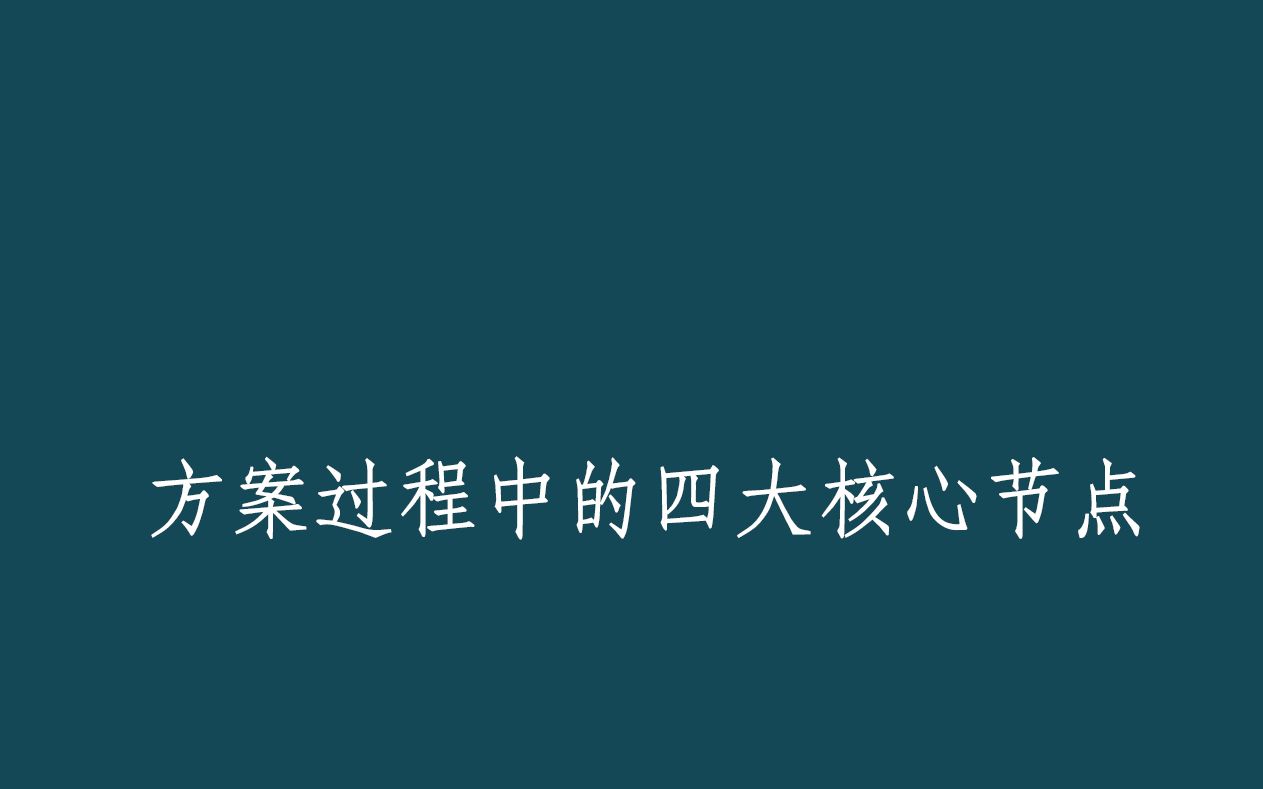 方案过程中的四大核心节点